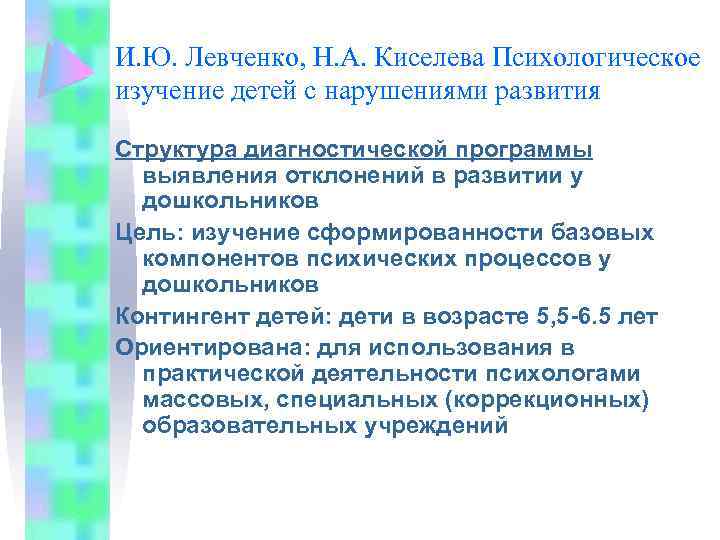 И.Ю. Левченко, Н.А. Киселева Психологическое изучение детей с нарушениями развития

Структура диагностической программы выявления отклонений в развитии у дошкольников

Цель: изучение сформированности базовых компонентов психических процессов у дошкольников

Контингент детей: дети в возрасте 5,5-6.5 лет

Ориентирована: для использования в практической деятельности психологами массовых, специальных (коррекционных) образовательных учреждений